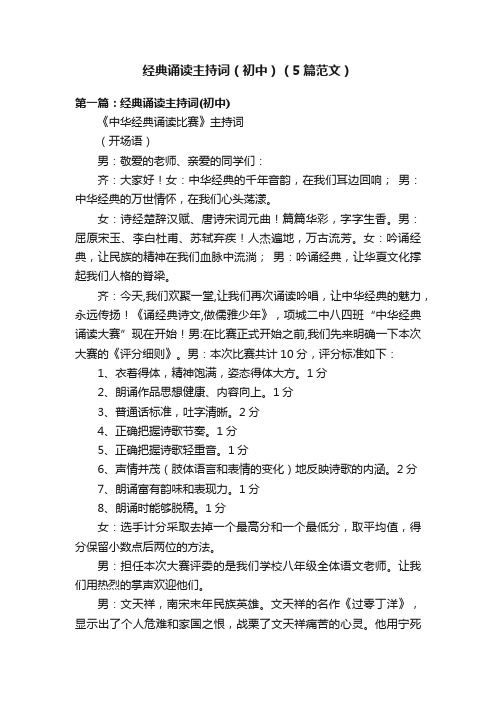 经典诵读主持词（初中）（5篇范文）

第一篇：经典诵读主持词(初中)

《中华经典诵读比赛》主持词

（开场语）

男：敬爱的老师、亲爱的同学们：

齐：大家好！女：中华经典的千年音韵，在我们耳边回响； 男：中华经典的万世情怀，在我们心头荡漾。

女：诗经楚辞汉赋、唐诗宋词元曲！篇篇华彩，字字生香。男：屈原宋玉、李白杜甫、苏轼弃疾！人杰遍地，万古流芳。女：吟诵经典，让民族的精神在我们血脉中流淌； 男：吟诵经典，让华夏文化撑起我们人格的脊梁。

齐：今天,我们欢聚一堂,让我们再次诵读吟唱，让中华经典的魅力，永远传扬！《诵经典诗文,做儒雅少年》，项城二中八四班“中华经典诵读大赛”现在开始！男:在比赛正式开始之前,我们先来明确一下本次大赛的《评分细则》。男：本次比赛共计10分，评分标准如下：

1、衣着得体，精神饱满，姿态得体大方。1分

2、朗诵作品思想健康、内容向上。1分

3、普通话标准，吐字清晰。2分

4、正确把握诗歌节奏。1分

5、正确把握诗歌轻重音。1分

6、声情并茂（肢体语言和表情的变化）地反映诗歌的内涵。2分

7、朗诵富有韵味和表现力。1分

8、朗诵时能够脱稿。1分

女：选手计分采取去掉一个最高分和一个最低分，取平均值，得分保留小数点后两位的方法。

男：担任本次大赛评委的是我们学校八年级全体语文老师。让我们用热烈的掌声欢迎他们。

男：文天祥，南宋末年民族英雄。文天祥的名作《过零丁洋》，显示出了个人危难和家国之恨，战栗了文天祥痛苦的心灵。他用宁死